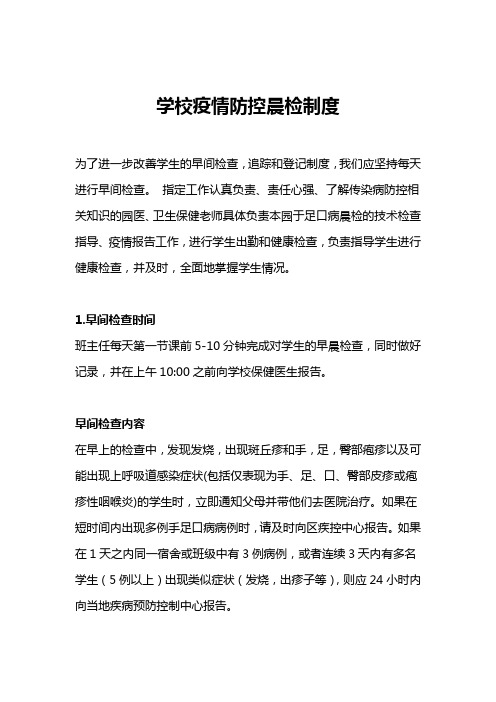 学校疫情防控晨检制度

为了进一步改善学生的早间检查，追踪和登记制度，我们应坚持每天进行早间检查。 指定工作认真负责、责任心强、了解传染病防控相关知识的园医、卫生保健老师具体负责本园于足口病晨检的技术检查指导、疫情报告工作，进行学生出勤和健康检查，负责指导学生进行健康检查，并及时，全面地掌握学生情况。

1.早间检查时间
班主任每天第一节课前 5-10 分钟完成对学生的早晨检查，同时做好记录，并在上午 10:00 之前向学校保健医生报告。

早间检查内容
在早上的检查中，发现发烧，出现斑丘疹和手，足，臀部疱疹以及可能出现上呼吸道感染症状(包括仅表现为手、足、口、臀部皮疹或疱疹性咽喉炎)的学生时，立即通知父母并带他们去医院治疗。如果在短时间内出现多例手足口病病例时，请及时向区疾控中心报告。如果在 1 天之内同一宿舍或班级中有 3 例病例，或者连续 3 天内有多名学生（5 例以上）出现类似症状（发烧，出疹子等），则应 24 小时内向当地疾病预防控制中心报告。